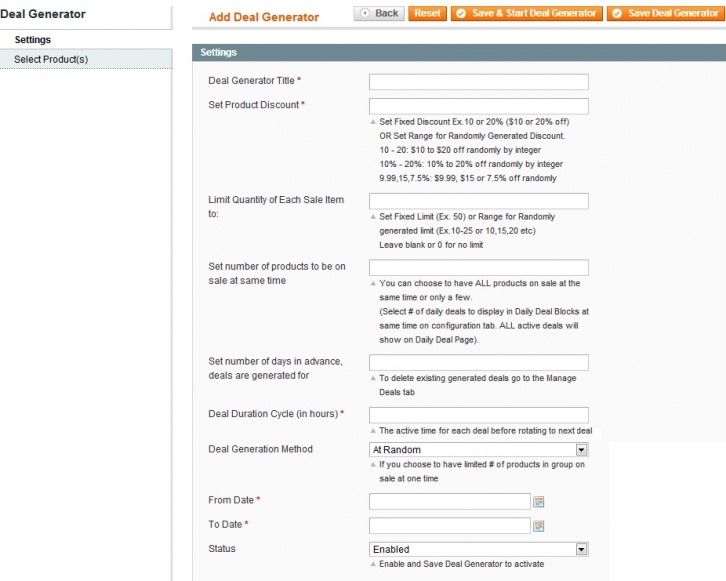 Deal Generator

Settings

Select Product(s)

Add Deal Generator

Back Reset Save & Start Deal Generator Save Deal Generator

Settings

Deal Generator Title *

Set Product Discount *

Set Fixed Discount Ex.10 or 20% ($10 or 20% off)
OR Set Range for Randomly Generated Discount.
10 - 20: $10 to $20 off randomly by integer
10% - 20%: 10% to 20% off randomly by integer
9.99,15,7.5%: $9.99, $15 or 7.5% off randomly

Limit Quantity of Each Sale Item to:

Set Fixed Limit (Ex. 50) or Range for Randomly generated limit (Ex.10-25 or 10,15,20 etc)
Leave blank or 0 for no limit

Set number of products to be on sale at same time

You can choose to have ALL products on sale at the same time or only a few.
(Select # of daily deals to display in Daily Deal Blocks at same time on configuration tab. ALL active deals will show on Daily Deal Page).

Set number of days in advance, deals are generated for

To delete existing generated deals go to the Manage Deals tab

Deal Duration Cycle (in hours) *

The active time for each deal before rotating to next deal

Deal Generation Method

At Random

If you choose to have limited # of products in group on sale at one time

From Date *

To Date *

Status

Enabled

Enable and Save Deal Generator to activate